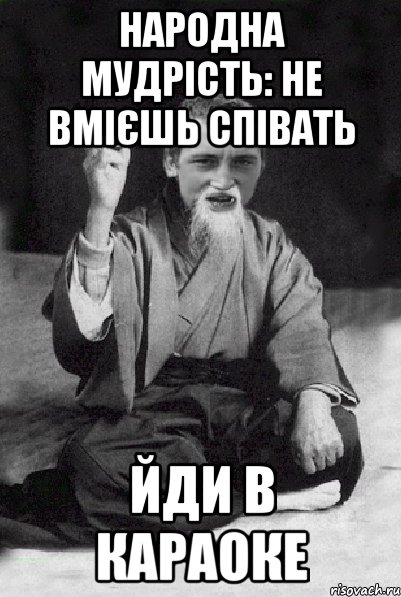 НАРОДНА МУДРІСТЬ: НЕ ВМІЄШЬ СПІВАТЬ

ЙДИ В КАРАОКЕ

risovach.ru